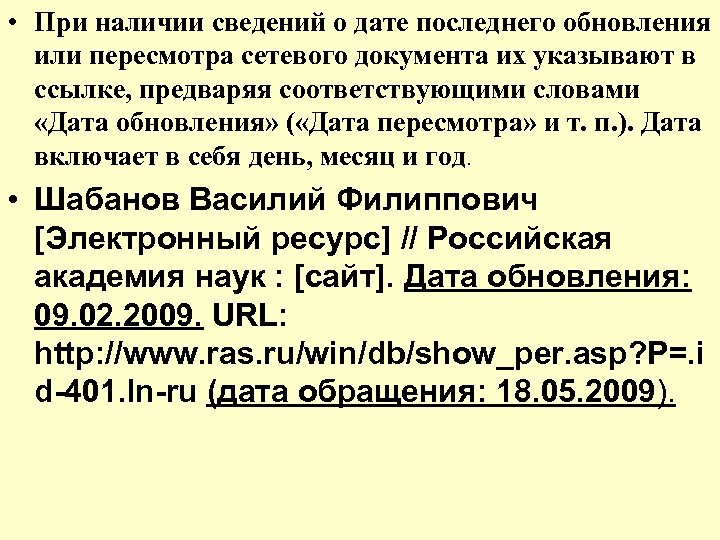 • При наличии сведений о дате последнего обновления или пересмотра сетевого документа их указывают в ссылке, предваряя соответствующими словами «Дата обновления» («Дата пересмотра» и т. п.). Дата включает в себя день, месяц и год.

• Шабанов Василий Филиппович [Электронный ресурс] // Российская академия наук : [сайт]. Дата обновления: 09.02.2009. URL: http://www.ras.ru/win/db/show_per.asp?P=.id-401.ln-ru (дата обращения: 18.05.2009).